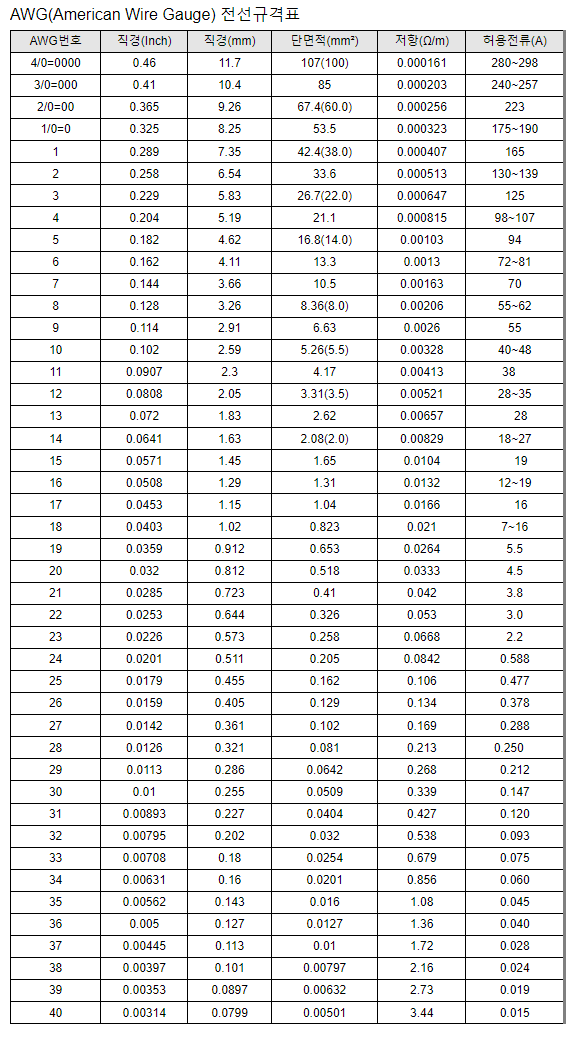 AWG(American Wire Gauge) 전선규격표

| AWG번호 | 직경(Inch) | 직경(mm) | 단면적(mm²) | 저항(Ω/m) | 허용전류(A) |
|---|---|---|---|---|---|
| 4/0=0000 | 0.46 | 11.7 | 107(100) | 0.000161 | 280~298 |
| 3/0=000 | 0.41 | 10.4 | 85 | 0.000203 | 240~257 |
| 2/0=00 | 0.365 | 9.26 | 67.4(60.0) | 0.000256 | 223 |
| 1/0=0 | 0.325 | 8.25 | 53.5 | 0.000323 | 175~190 |
| 1 | 0.289 | 7.35 | 42.4(38.0) | 0.000407 | 165 |
| 2 | 0.258 | 6.54 | 33.6 | 0.000513 | 130~139 |
| 3 | 0.229 | 5.83 | 26.7(22.0) | 0.000647 | 125 |
| 4 | 0.204 | 5.19 | 21.1 | 0.000815 | 98~107 |
| 5 | 0.182 | 4.62 | 16.8(14.0) | 0.00103 | 94 |
| 6 | 0.162 | 4.11 | 13.3 | 0.0013 | 72~81 |
| 7 | 0.144 | 3.66 | 10.5 | 0.00163 | 70 |
| 8 | 0.128 | 3.26 | 8.36(8.0) | 0.00206 | 55~62 |
| 9 | 0.114 | 2.91 | 6.63 | 0.0026 | 55 |
| 10 | 0.102 | 2.59 | 5.26(5.5) | 0.00328 | 40~48 |
| 11 | 0.0907 | 2.3 | 4.17 | 0.00413 | 38 |
| 12 | 0.0808 | 2.05 | 3.31(3.5) | 0.00521 | 28~35 |
| 13 | 0.072 | 1.83 | 2.62 | 0.00657 | 28 |
| 14 | 0.0641 | 1.63 | 2.08(2.0) | 0.00829 | 18~27 |
| 15 | 0.0571 | 1.45 | 1.65 | 0.0104 | 19 |
| 16 | 0.0508 | 1.29 | 1.31 | 0.0132 | 12~19 |
| 17 | 0.0453 | 1.15 | 1.04 | 0.0166 | 16 |
| 18 | 0.0403 | 1.02 | 0.823 | 0.021 | 7~16 |
| 19 | 0.0359 | 0.912 | 0.653 | 0.0264 | 5.5 |
| 20 | 0.032 | 0.812 | 0.518 | 0.0333 | 4.5 |
| 21 | 0.0285 | 0.723 | 0.41 | 0.042 | 3.8 |
| 22 | 0.0253 | 0.644 | 0.326 | 0.053 | 3.0 |
| 23 | 0.0226 | 0.573 | 0.258 | 0.0668 | 2.2 |
| 24 | 0.0201 | 0.511 | 0.205 | 0.0842 | 0.588 |
| 25 | 0.0179 | 0.455 | 0.162 | 0.106 | 0.477 |
| 26 | 0.0159 | 0.405 | 0.129 | 0.134 | 0.378 |
| 27 | 0.0142 | 0.361 | 0.102 | 0.169 | 0.288 |
| 28 | 0.0126 | 0.321 | 0.081 | 0.213 | 0.250 |
| 29 | 0.0113 | 0.286 | 0.0642 | 0.268 | 0.212 |
| 30 | 0.01 | 0.255 | 0.0509 | 0.339 | 0.147 |
| 31 | 0.00893 | 0.227 | 0.0404 | 0.427 | 0.120 |
| 32 | 0.00795 | 0.202 | 0.032 | 0.538 | 0.093 |
| 33 | 0.00708 | 0.18 | 0.0254 | 0.679 | 0.075 |
| 34 | 0.00631 | 0.16 | 0.0201 | 0.856 | 0.060 |
| 35 | 0.00562 | 0.143 | 0.016 | 1.08 | 0.045 |
| 36 | 0.005 | 0.127 | 0.0127 | 1.36 | 0.040 |
| 37 | 0.00445 | 0.113 | 0.01 | 1.72 | 0.028 |
| 38 | 0.00397 | 0.101 | 0.00797 | 2.16 | 0.024 |
| 39 | 0.00353 | 0.0897 | 0.00632 | 2.73 | 0.019 |
| 40 | 0.00314 | 0.0799 | 0.00501 | 3.44 | 0.015 |